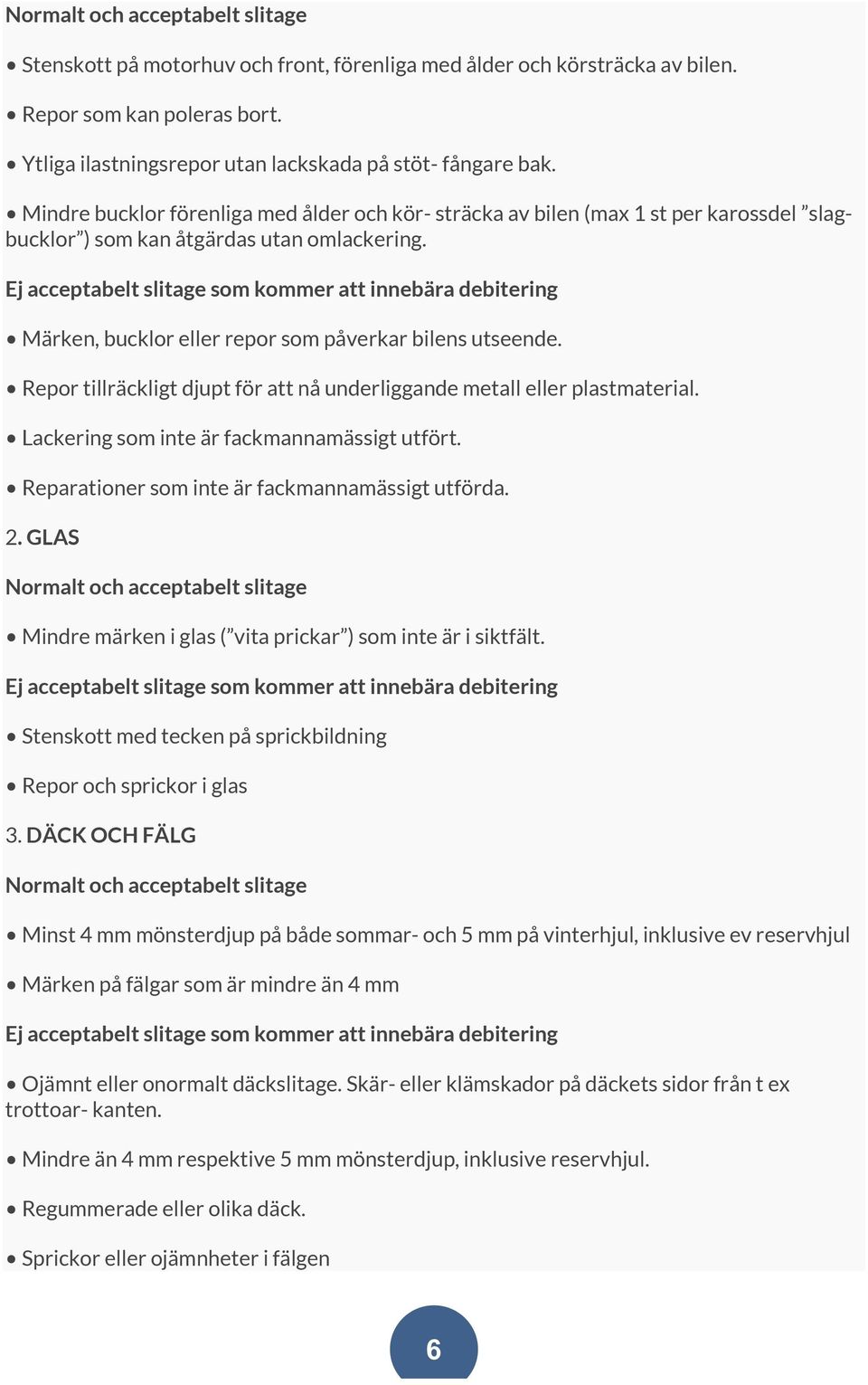 Normalt och acceptabelt slitage

• Stenskott på motorhuv och front, förenliga med ålder och körsträcka av bilen.

• Repor som kan poleras bort.

• Ytliga ilastningsrepor utan lackskada på stöt- fångare bak.

• Mindre bucklor förenliga med ålder och kör- sträcka av bilen (max 1 st per karossdel ”slagbucklor”) som kan åtgärdas utan omlackering.

Ej acceptabelt slitage som kommer att innebära debitering

• Märken, bucklor eller repor som påverkar bilens utseende.

• Repor tillräckligt djupt för att nå underliggande metall eller plastmaterial.

• Lackering som inte är fackmannamässigt utfört.

• Reparationer som inte är fackmannamässigt utförda.

2. GLAS

Normalt och acceptabelt slitage

• Mindre märken i glas (”vita prickar”) som inte är i siktfält.

Ej acceptabelt slitage som kommer att innebära debitering

• Stenskott med tecken på sprickbildning

• Repor och sprickor i glas

3. DÄCK OCH FÄLG

Normalt och acceptabelt slitage

• Minst 4 mm mönsterdjup på både sommar- och 5 mm på vinterhjul, inklusive ev reservhjul

• Märken på fälgar som är mindre än 4 mm

Ej acceptabelt slitage som kommer att innebära debitering

• Ojämnt eller onormalt däckslitage. Skär- eller klämskador på däckets sidor från t ex trottoar- kanten.

• Mindre än 4 mm respektive 5 mm mönsterdjup, inklusive reservhjul.

• Regummerade eller olika däck.

• Sprickor eller ojämnheter i fälgen

6